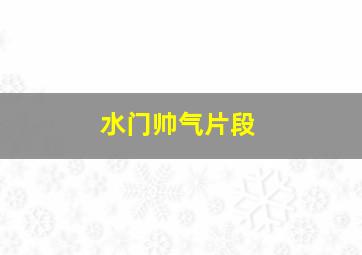 水门帅气片段